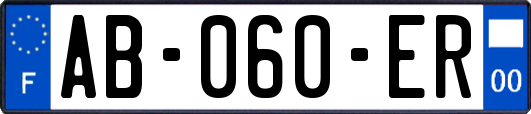 F
AB-060-ER
00